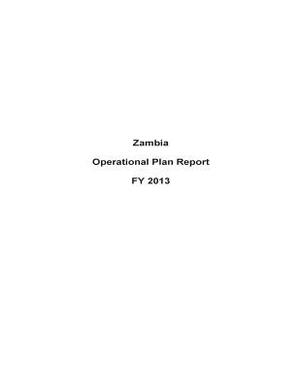 Zambia

Operational Plan Report

FY 2013